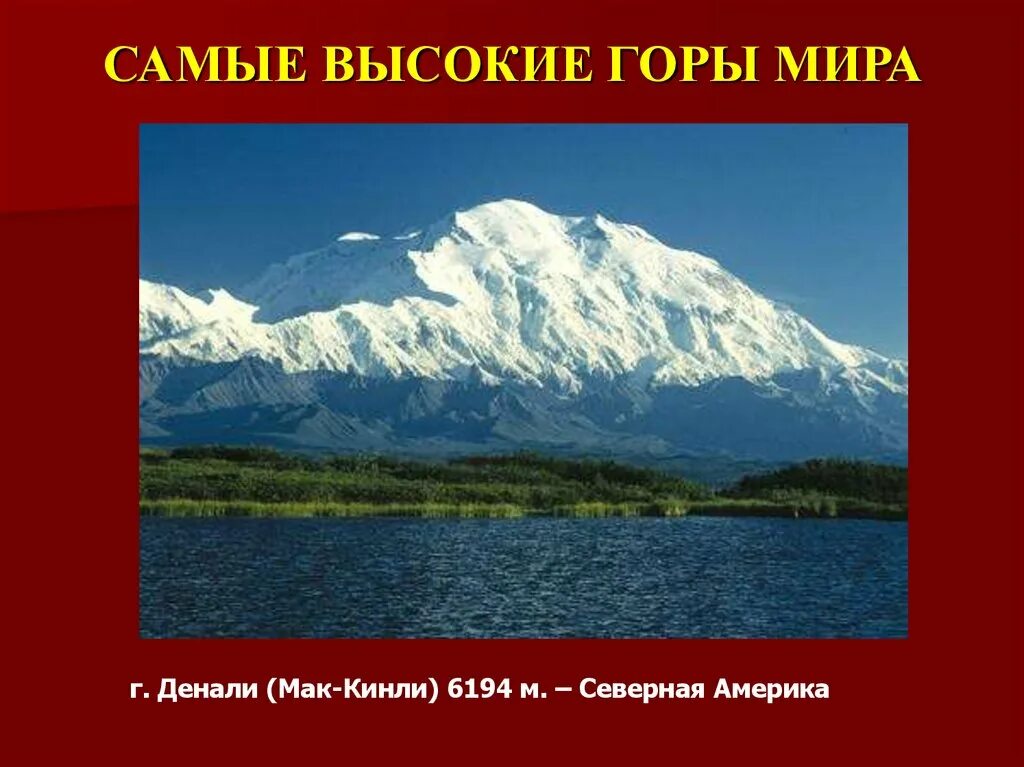 САМЫЕ ВЫСОКИЕ ГОРЫ МИРА

г. Денали (Мак-Кинли) 6194 м. – Северная Америка